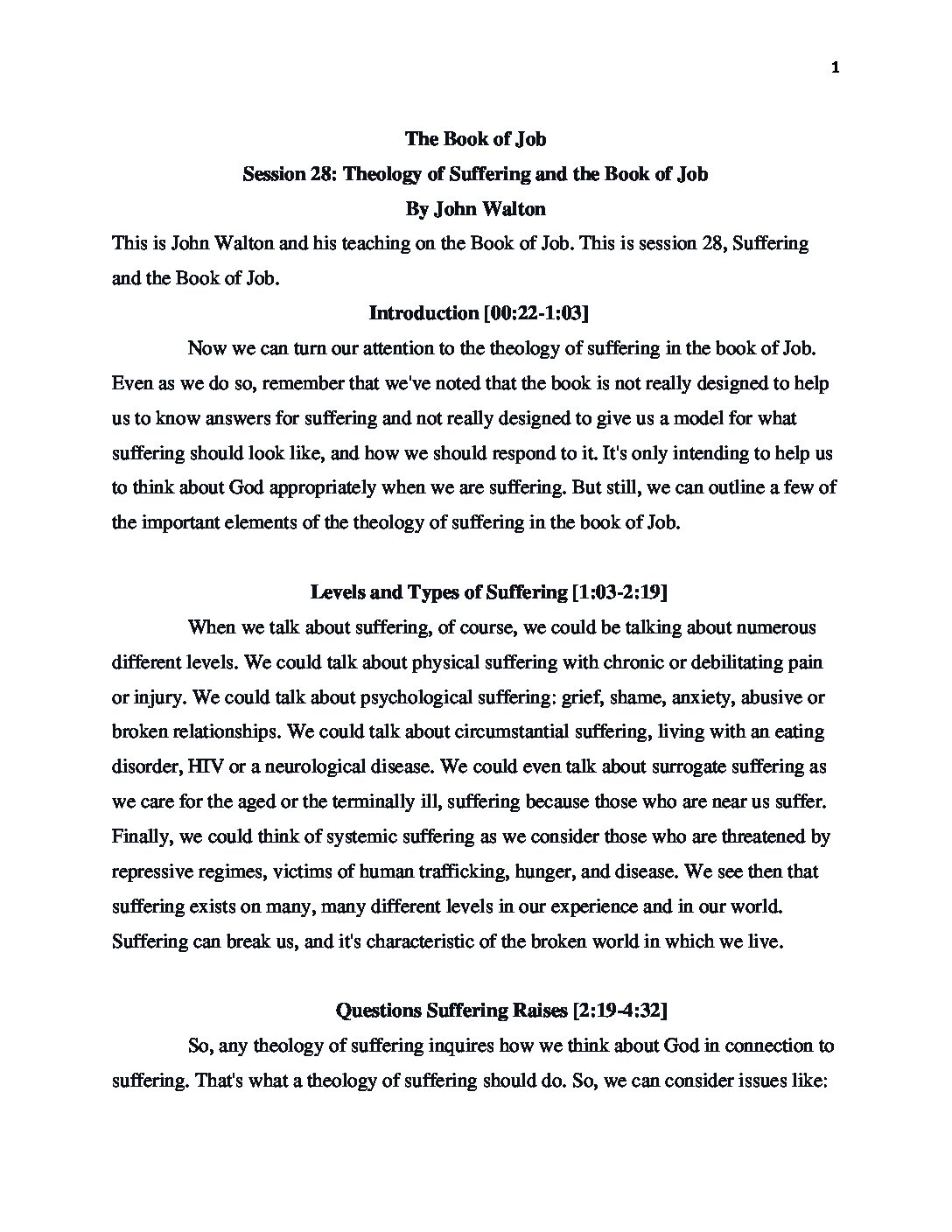 1

The Book of Job
Session 28: Theology of Suffering and the Book of Job
By John Walton

This is John Walton and his teaching on the Book of Job. This is session 28, Suffering and the Book of Job.

Introduction [00:22-1:03]

Now we can turn our attention to the theology of suffering in the book of Job. Even as we do so, remember that we've noted that the book is not really designed to help us to know answers for suffering and not really designed to give us a model for what suffering should look like, and how we should respond to it. It's only intending to help us to think about God appropriately when we are suffering. But still, we can outline a few of the important elements of the theology of suffering in the book of Job.

Levels and Types of Suffering [1:03-2:19]

When we talk about suffering, of course, we could be talking about numerous different levels. We could talk about physical suffering with chronic or debilitating pain or injury. We could talk about psychological suffering: grief, shame, anxiety, abusive or broken relationships. We could talk about circumstantial suffering, living with an eating disorder, HIV or a neurological disease. We could even talk about surrogate suffering as we care for the aged or the terminally ill, suffering because those who are near us suffer. Finally, we could think of systemic suffering as we consider those who are threatened by repressive regimes, victims of human trafficking, hunger, and disease. We see then that suffering exists on many, many different levels in our experience and in our world. Suffering can break us, and it's characteristic of the broken world in which we live.

Questions Suffering Raises [2:19-4:32]

So, any theology of suffering inquires how we think about God in connection to suffering. That's what a theology of suffering should do. So, we can consider issues like: